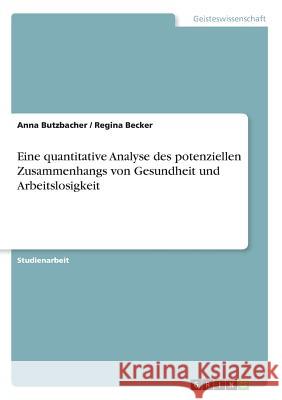 Geisteswissenschaft

Anna Butzbacher / Regina Becker

Eine quantitative Analyse des potenziellen Zusammenhangs von Gesundheit und Arbeitslosigkeit

Studienarbeit

Kraina Książek